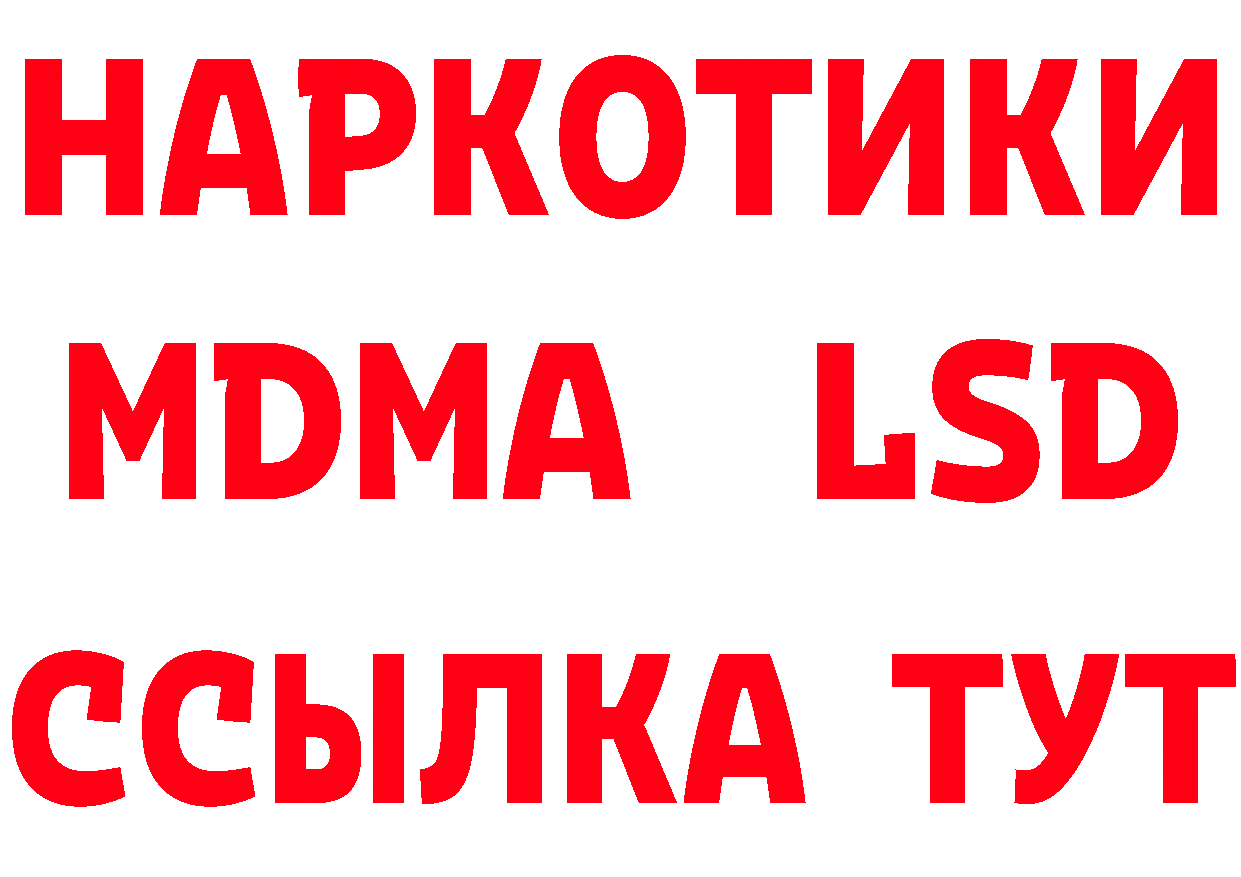 НАРКОТИКИ
MDMA LSD
ССЫЛКА ТУТ